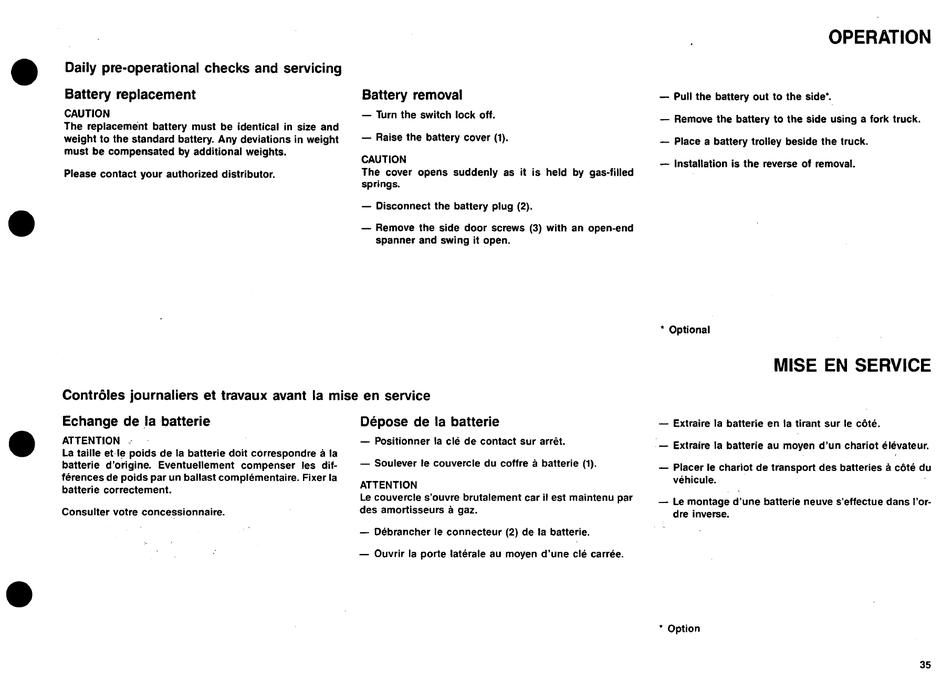 OPERATION

Daily pre-operational checks and servicing

Battery replacement

CAUTION
The replacement battery must be identical in size and weight to the standard battery. Any deviations in weight must be compensated by additional weights.

Please contact your authorized distributor.

Battery removal

— Turn the switch lock off.

— Raise the battery cover (1).

CAUTION
The cover opens suddenly as it is held by gas-filled springs.

— Disconnect the battery plug (2).

— Remove the side door screws (3) with an open-end spanner and swing it open.

— Pull the battery out to the side*.

— Remove the battery to the side using a fork truck.

— Place a battery trolley beside the truck.

— Installation is the reverse of removal.

* Optional

MISE EN SERVICE

Contrôles journaliers et travaux avant la mise en service

Echange de la batterie

ATTENTION
La taille et le poids de la batterie doit correspondre à la batterie d'origine. Eventuellement compenser les différences de poids par un ballast complémentaire. Fixer la batterie correctement.

Consulter votre concessionnaire.

Dépose de la batterie

— Positionner la clé de contact sur arrêt.

— Soulever le couvercle du coffre à batterie (1).

ATTENTION
Le couvercle s'ouvre brutalement car il est maintenu par des amortisseurs à gaz.

— Débrancher le connecteur (2) de la batterie.

— Ouvrir la porte latérale au moyen d'une clé carrée.

— Extraire la batterie en la tirant sur le côté.

— Extraire la batterie au moyen d'un chariot élévateur.

— Placer le chariot de transport des batteries à côté du véhicule.

— Le montage d'une batterie neuve s'effectue dans l'ordre inverse.

* Option

35